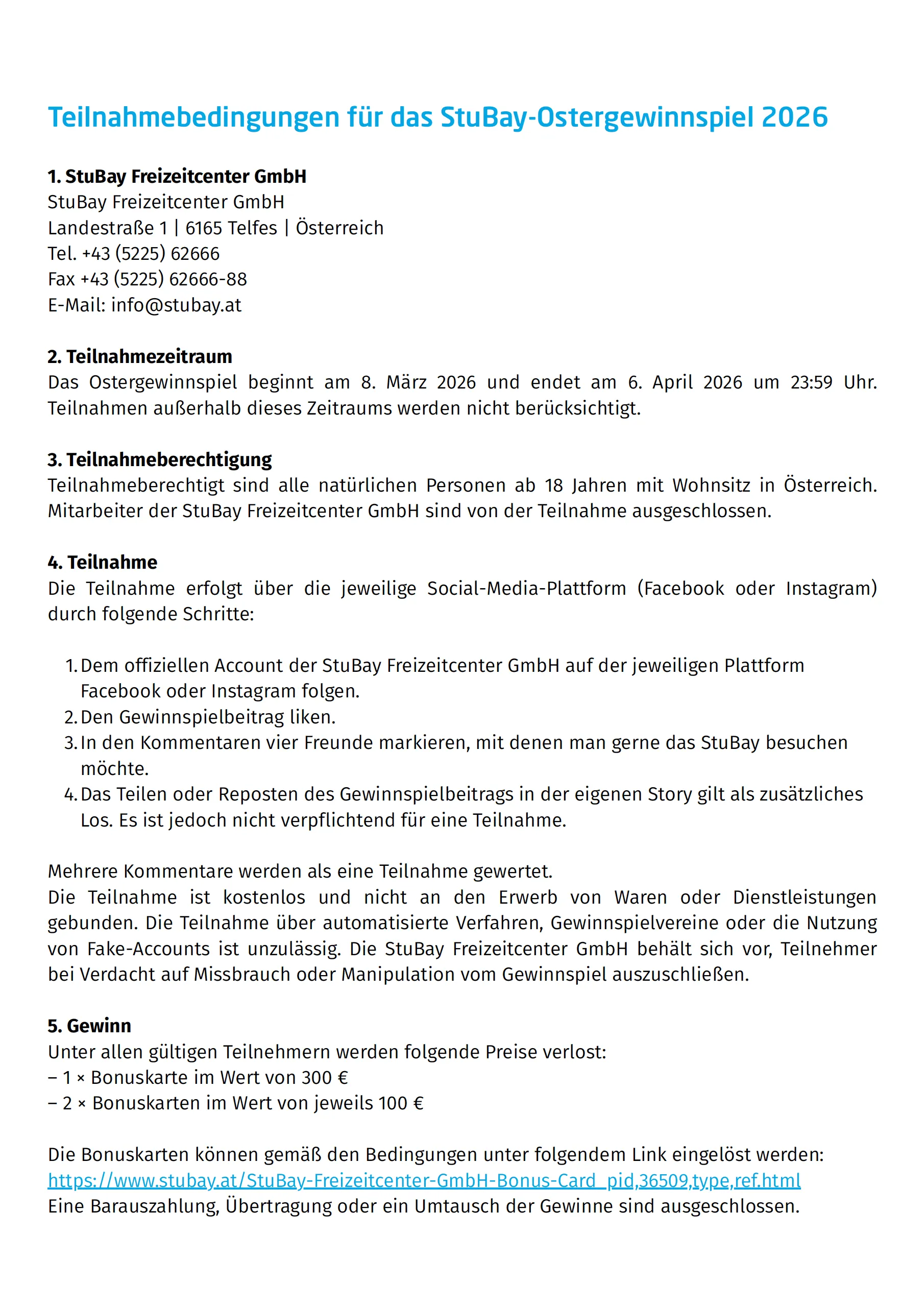 Teilnahmebedingungen für das StuBay-Ostergewinnspiel 2026

1. StuBay Freizeitcenter GmbH
StuBay Freizeitcenter GmbH
Landestraße 1 | 6165 Telfes | Österreich
Tel. +43 (5225) 62666
Fax +43 (5225) 62666-88
E-Mail: info@stubay.at

2. Teilnahmezeitraum
Das Ostergewinnspiel beginnt am 8. März 2026 und endet am 6. April 2026 um 23:59 Uhr. Teilnahmen außerhalb dieses Zeitraums werden nicht berücksichtigt.

3. Teilnahmeberechtigung
Teilnahmeberechtigt sind alle natürlichen Personen ab 18 Jahren mit Wohnsitz in Österreich. Mitarbeiter der StuBay Freizeitcenter GmbH sind von der Teilnahme ausgeschlossen.

4. Teilnahme
Die Teilnahme erfolgt über die jeweilige Social-Media-Plattform (Facebook oder Instagram) durch folgende Schritte:

1. Dem offiziellen Account der StuBay Freizeitcenter GmbH auf der jeweiligen Plattform Facebook oder Instagram folgen.
2. Den Gewinnspielbeitrag liken.
3. In den Kommentaren vier Freunde markieren, mit denen man gerne das StuBay besuchen möchte.
4. Das Teilen oder Reposten des Gewinnspielbeitrags in der eigenen Story gilt als zusätzliches Los. Es ist jedoch nicht verpflichtend für eine Teilnahme.

Mehrere Kommentare werden als eine Teilnahme gewertet.
Die Teilnahme ist kostenlos und nicht an den Erwerb von Waren oder Dienstleistungen gebunden. Die Teilnahme über automatisierte Verfahren, Gewinnspielvereine oder die Nutzung von Fake-Accounts ist unzulässig. Die StuBay Freizeitcenter GmbH behält sich vor, Teilnehmer bei Verdacht auf Missbrauch oder Manipulation vom Gewinnspiel auszuschließen.

5. Gewinn
Unter allen gültigen Teilnehmern werden folgende Preise verlost:
– 1 × Bonuskarte im Wert von 300 €
– 2 × Bonuskarten im Wert von jeweils 100 €

Die Bonuskarten können gemäß den Bedingungen unter folgendem Link eingelöst werden:
https://www.stubay.at/StuBay-Freizeitcenter-GmbH-Bonus-Card_pid,36509,type,ref.html
Eine Barauszahlung, Übertragung oder ein Umtausch der Gewinne sind ausgeschlossen.